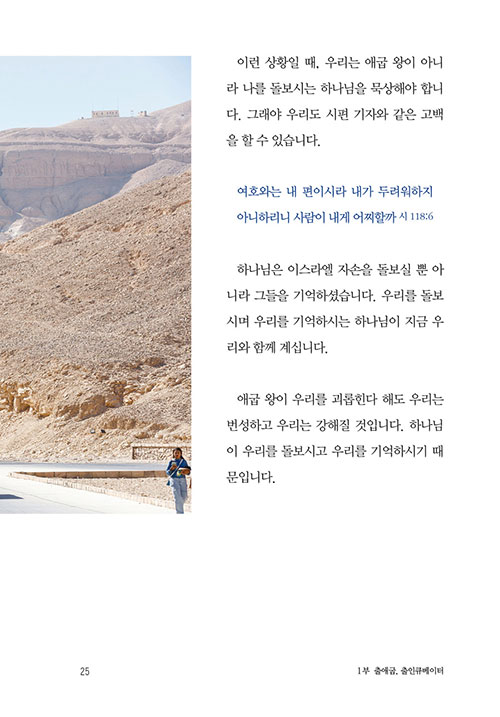 이런 상황일 때, 우리는 애굽 왕이 아니라 나를 돌보시는 하나님을 묵상해야 합니다. 그래야 우리도 시편 기자와 같은 고백을 할 수 있습니다.

여호와는 내 편이시라 내가 두려워하지 아니하리니 사람이 내게 어찌할까 시 118:6

하나님은 이스라엘 자손을 돌보실 뿐 아니라 그들을 기억하셨습니다. 우리를 돌보시며 우리를 기억하시는 하나님이 지금 우리와 함께 계십니다.

애굽 왕이 우리를 괴롭힌다 해도 우리는 번성하고 우리는 강해질 것입니다. 하나님이 우리를 돌보시고 우리를 기억하시기 때문입니다.

25

1부 출애굽, 출인큐베이터